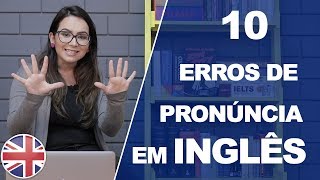 10
ERROS DE
PRONÚNCIA
EM INGLÊS

IELTS